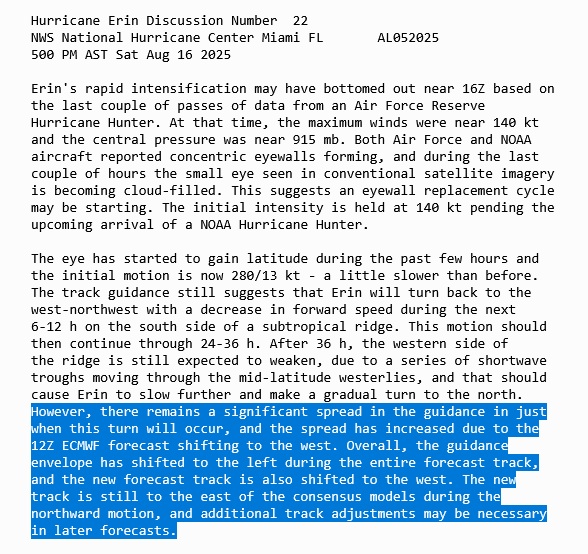 Hurricane Erin Discussion Number 22
NWS National Hurricane Center Miami FL AL052025
500 PM AST Sat Aug 16 2025

Erin's rapid intensification may have bottomed out near 16Z based on the last couple of passes of data from an Air Force Reserve Hurricane Hunter. At that time, the maximum winds were near 140 kt and the central pressure was near 915 mb. Both Air Force and NOAA aircraft reported concentric eyewalls forming, and during the last couple of hours the small eye seen in conventional satellite imagery is becoming cloud-filled. This suggests an eyewall replacement cycle may be starting. The initial intensity is held at 140 kt pending the upcoming arrival of a NOAA Hurricane Hunter.

The eye has started to gain latitude during the past few hours and the initial motion is now 280/13 kt - a little slower than before. The track guidance still suggests that Erin will turn back to the west-northwest with a decrease in forward speed during the next 6-12 h on the south side of a subtropical ridge. This motion should then continue through 24-36 h. After 36 h, the western side of the ridge is still expected to weaken, due to a series of shortwave troughs moving through the mid-latitude westerlies, and that should cause Erin to slow further and make a gradual turn to the north. However, there remains a significant spread in the guidance in just when this turn will occur, and the spread has increased due to the 12Z ECMWF forecast shifting to the west. Overall, the guidance envelope has shifted to the left during the entire forecast track, and the new forecast track is also shifted to the west. The new track is still to the east of the consensus models during the northward motion, and additional track adjustments may be necessary in later forecasts.